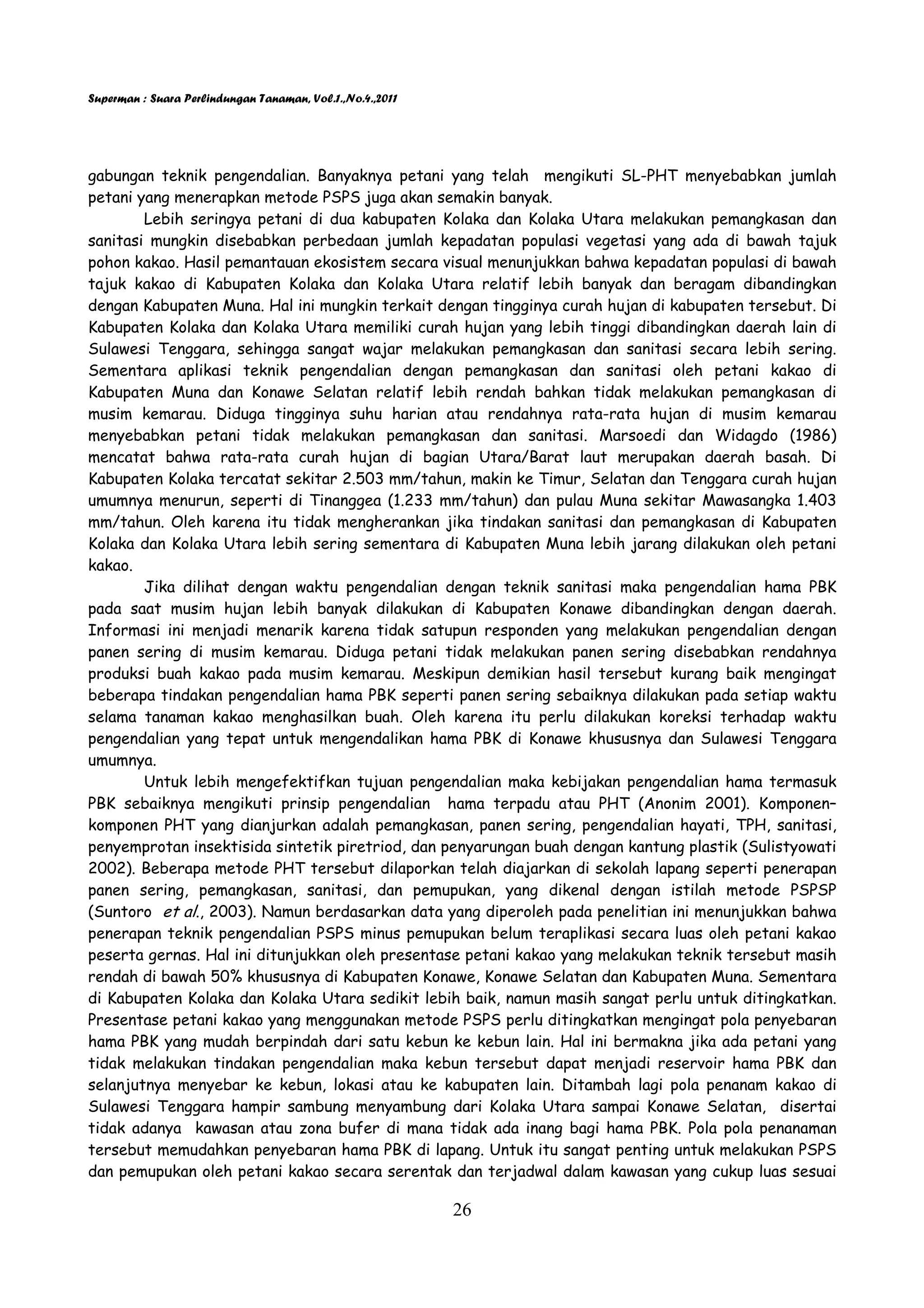 Superman : Suara Perlindungan Tanaman, Vol.1.,No.4.,2011

gabungan teknik pengendalian. Banyaknya petani yang telah mengikuti SL-PHT menyebabkan jumlah petani yang menerapkan metode PSPS juga akan semakin banyak.

Lebih seringya petani di dua kabupaten Kolaka dan Kolaka Utara melakukan pemangkasan dan sanitasi mungkin disebabkan perbedaan jumlah kepadatan populasi vegetasi yang ada di bawah tajuk pohon kakao. Hasil pemantauan ekosistem secara visual menunjukkan bahwa kepadatan populasi di bawah tajuk kakao di Kabupaten Kolaka dan Kolaka Utara relatif lebih banyak dan beragam dibandingkan dengan Kabupaten Muna. Hal ini mungkin terkait dengan tingginya curah hujan di kabupaten tersebut. Di Kabupaten Kolaka dan Kolaka Utara memiliki curah hujan yang lebih tinggi dibandingkan daerah lain di Sulawesi Tenggara, sehingga sangat wajar melakukan pemangkasan dan sanitasi secara lebih sering. Sementara aplikasi teknik pengendalian dengan pemangkasan dan sanitasi oleh petani kakao di Kabupaten Muna dan Konawe Selatan relatif lebih rendah bahkan tidak melakukan pemangkasan di musim kemarau. Diduga tingginya suhu harian atau rendahnya rata-rata hujan di musim kemarau menyebabkan petani tidak melakukan pemangkasan dan sanitasi. Marsoedi dan Widagdo (1986) mencatat bahwa rata-rata curah hujan di bagian Utara/Barat laut merupakan daerah basah. Di Kabupaten Kolaka tercatat sekitar 2.503 mm/tahun, makin ke Timur, Selatan dan Tenggara curah hujan umumnya menurun, seperti di Tinanggea (1.233 mm/tahun) dan pulau Muna sekitar Mawasangka 1.403 mm/tahun. Oleh karena itu tidak mengherankan jika tindakan sanitasi dan pemangkasan di Kabupaten Kolaka dan Kolaka Utara lebih sering sementara di Kabupaten Muna lebih jarang dilakukan oleh petani kakao.

Jika dilihat dengan waktu pengendalian dengan teknik sanitasi maka pengendalian hama PBK pada saat musim hujan lebih banyak dilakukan di Kabupaten Konawe dibandingkan dengan daerah. Informasi ini menjadi menarik karena tidak satupun responden yang melakukan pengendalian dengan panen sering di musim kemarau. Diduga petani tidak melakukan panen sering disebabkan rendahnya produksi buah kakao pada musim kemarau. Meskipun demikian hasil tersebut kurang baik mengingat beberapa tindakan pengendalian hama PBK seperti panen sering sebaiknya dilakukan pada setiap waktu selama tanaman kakao menghasilkan buah. Oleh karena itu perlu dilakukan koreksi terhadap waktu pengendalian yang tepat untuk mengendalikan hama PBK di Konawe khususnya dan Sulawesi Tenggara umumnya.

Untuk lebih mengefektifkan tujuan pengendalian maka kebijakan pengendalian hama termasuk PBK sebaiknya mengikuti prinsip pengendalian hama terpadu atau PHT (Anonim 2001). Komponen–komponen PHT yang dianjurkan adalah pemangkasan, panen sering, pengendalian hayati, TPH, sanitasi, penyemprotan insektisida sintetik piretriod, dan penyarungan buah dengan kantung plastik (Sulistyowati 2002). Beberapa metode PHT tersebut dilaporkan telah diajarkan di sekolah lapang seperti penerapan panen sering, pemangkasan, sanitasi, dan pemupukan, yang dikenal dengan istilah metode PSPSP (Suntoro et al., 2003). Namun berdasarkan data yang diperoleh pada penelitian ini menunjukkan bahwa penerapan teknik pengendalian PSPS minus pemupukan belum teraplikasi secara luas oleh petani kakao peserta gernas. Hal ini ditunjukkan oleh presentase petani kakao yang melakukan teknik tersebut masih rendah di bawah 50% khususnya di Kabupaten Konawe, Konawe Selatan dan Kabupaten Muna. Sementara di Kabupaten Kolaka dan Kolaka Utara sedikit lebih baik, namun masih sangat perlu untuk ditingkatkan. Presentase petani kakao yang menggunakan metode PSPS perlu ditingkatkan mengingat pola penyebaran hama PBK yang mudah berpindah dari satu kebun ke kebun lain. Hal ini bermakna jika ada petani yang tidak melakukan tindakan pengendalian maka kebun tersebut dapat menjadi reservoir hama PBK dan selanjutnya menyebar ke kebun, lokasi atau ke kabupaten lain. Ditambah lagi pola penanam kakao di Sulawesi Tenggara hampir sambung menyambung dari Kolaka Utara sampai Konawe Selatan, disertai tidak adanya kawasan atau zona bufer di mana tidak ada inang bagi hama PBK. Pola pola penanaman tersebut memudahkan penyebaran hama PBK di lapang. Untuk itu sangat penting untuk melakukan PSPS dan pemupukan oleh petani kakao secara serentak dan terjadwal dalam kawasan yang cukup luas sesuai

26